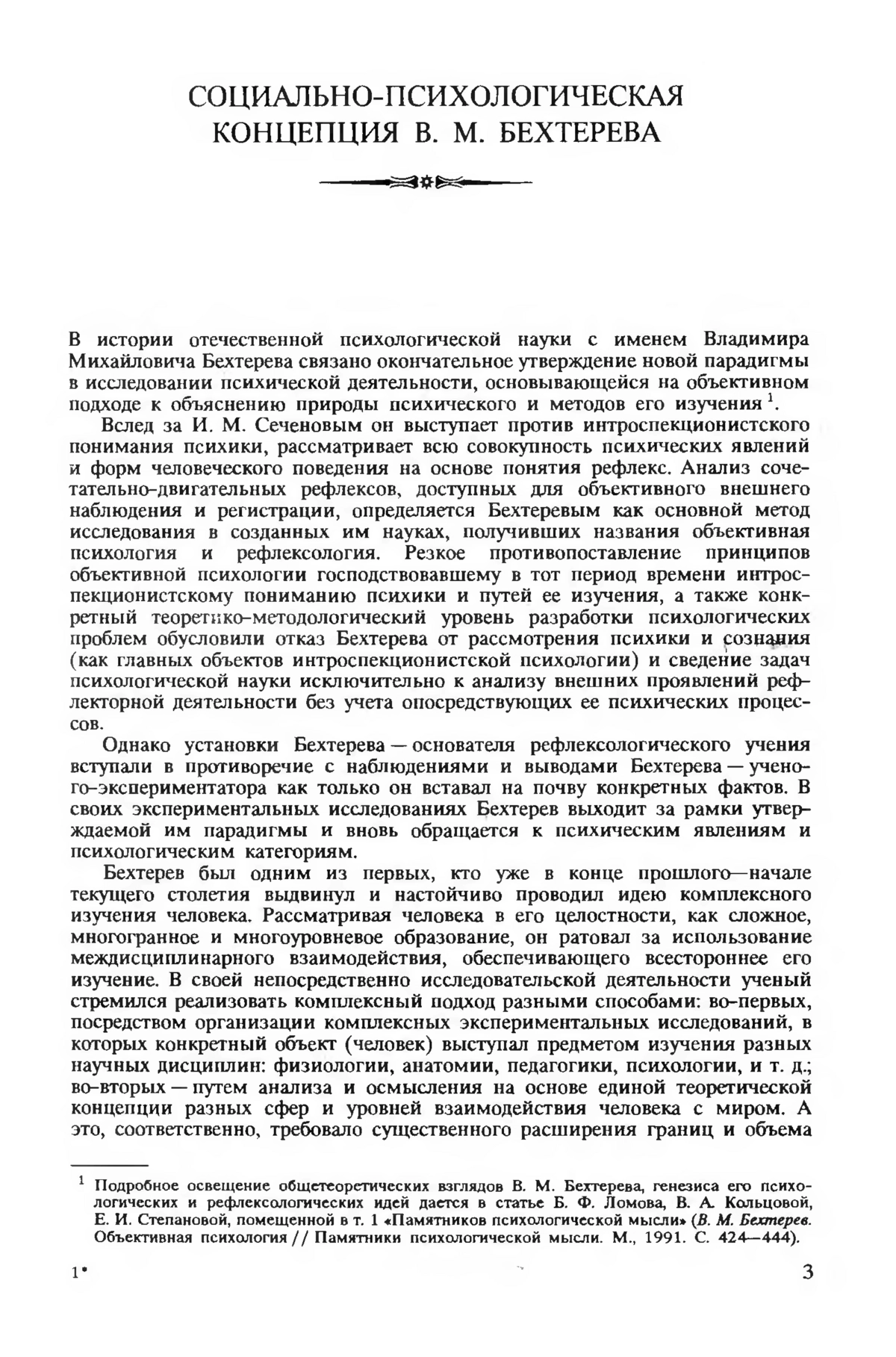 СОЦИАЛЬНО-ПСИХОЛОГИЧЕСКАЯ КОНЦЕПЦИЯ В. М. БЕХТЕРЕВА

В истории отечественной психологической науки с именем Владимира Михайловича Бехтерева связано окончательное утверждение новой парадигмы в исследовании психической деятельности, основывающейся на объективном подходе к объяснению природы психического и методов его изучения $^1$.

Вслед за И. М. Сеченовым он выступает против интроспекционистского понимания психики, рассматривает всю совокупность психических явлений и форм человеческого поведения на основе понятия рефлекс. Анализ сочетательно-двигательных рефлексов, доступных для объективного внешнего наблюдения и регистрации, определяется Бехтеревым как основной метод исследования в созданных им науках, получивших названия объективная психология и рефлексология. Резкое противопоставление принципов объективной психологии господствовавшему в тот период времени интроспекционистскому пониманию психики и путей ее изучения, а также конкретный теоретико-методологический уровень разработки психологических проблем обусловили отказ Бехтерева от рассмотрения психики и сознания (как главных объектов интроспекционистской психологии) и сведение задач психологической науки исключительно к анализу внешних проявлений рефлекторной деятельности без учета опосредствующих ее психических процессов.

Однако установки Бехтерева — основателя рефлексологического учения вступали в противоречие с наблюдениями и выводами Бехтерева — ученого-экспериментатора как только он вставал на почву конкретных фактов. В своих экспериментальных исследованиях Бехтерев выходит за рамки утверждаемой им парадигмы и вновь обращается к психическим явлениям и психологическим категориям.

Бехтерев был одним из первых, кто уже в конце прошлого—начале текущего столетия выдвинул и настойчиво проводил идею комплексного изучения человека. Рассматривая человека в его целостности, как сложное, многогранное и многоуровневое образование, он ратовал за использование междисциплинарного взаимодействия, обеспечивающего всестороннее его изучение. В своей непосредственно исследовательской деятельности ученый стремился реализовать комплексный подход разными способами: во-первых, посредством организации комплексных экспериментальных исследований, в которых конкретный объект (человек) выступал предметом изучения разных научных дисциплин: физиологии, анатомии, педагогики, психологии, и т. д.; во-вторых — путем анализа и осмысления на основе единой теоретической концепции разных сфер и уровней взаимодействия человека с миром. А это, соответственно, требовало существенного расширения границ и объема

$^1$ Подробное освещение общетеоретических взглядов В. М. Бехтерева, генезиса его психологических и рефлексологических идей дается в статье Б. Ф. Ломова, В. А. Кольцовой, Е. И. Степановой, помещенной в т. 1 «Памятников психологической мысли» (В. М. Бехтерев. Объективная психология // Памятники психологической мысли. М., 1991. С. 424—444).

1* 3